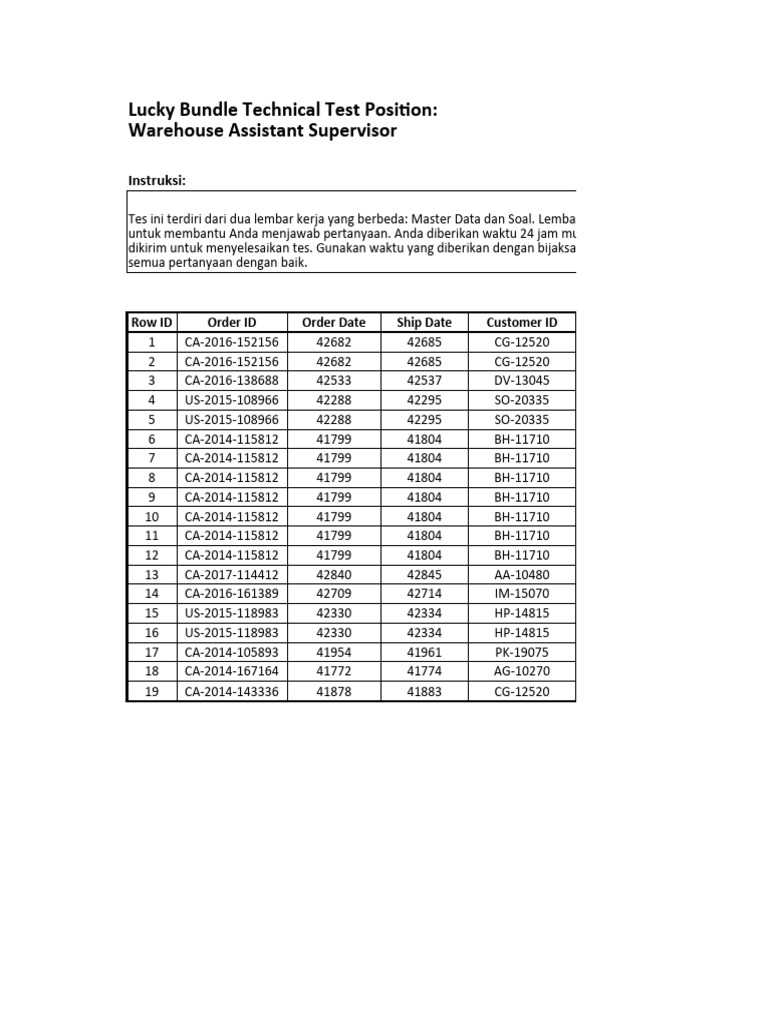 Lucky Bundle Technical Test Position:
Warehouse Assistant Supervisor

Instruksi:

Tes ini terdiri dari dua lembar kerja yang berbeda: Master Data dan Soal. Lemba untuk membantu Anda menjawab pertanyaan. Anda diberikan waktu 24 jam mu dikirim untuk menyelesaikan tes. Gunakan waktu yang diberikan dengan bijaksa semua pertanyaan dengan baik.

| Row ID | Order ID | Order Date | Ship Date | Customer ID |
|---|---|---|---|---|
| 1 | CA-2016-152156 | 42682 | 42685 | CG-12520 |
| 2 | CA-2016-152156 | 42682 | 42685 | CG-12520 |
| 3 | CA-2016-138688 | 42533 | 42537 | DV-13045 |
| 4 | US-2015-108966 | 42288 | 42295 | SO-20335 |
| 5 | US-2015-108966 | 42288 | 42295 | SO-20335 |
| 6 | CA-2014-115812 | 41799 | 41804 | BH-11710 |
| 7 | CA-2014-115812 | 41799 | 41804 | BH-11710 |
| 8 | CA-2014-115812 | 41799 | 41804 | BH-11710 |
| 9 | CA-2014-115812 | 41799 | 41804 | BH-11710 |
| 10 | CA-2014-115812 | 41799 | 41804 | BH-11710 |
| 11 | CA-2014-115812 | 41799 | 41804 | BH-11710 |
| 12 | CA-2014-115812 | 41799 | 41804 | BH-11710 |
| 13 | CA-2017-114412 | 42840 | 42845 | AA-10480 |
| 14 | CA-2016-161389 | 42709 | 42714 | IM-15070 |
| 15 | US-2015-118983 | 42330 | 42334 | HP-14815 |
| 16 | US-2015-118983 | 42330 | 42334 | HP-14815 |
| 17 | CA-2014-105893 | 41954 | 41961 | PK-19075 |
| 18 | CA-2014-167164 | 41772 | 41774 | AG-10270 |
| 19 | CA-2014-143336 | 41878 | 41883 | CG-12520 |